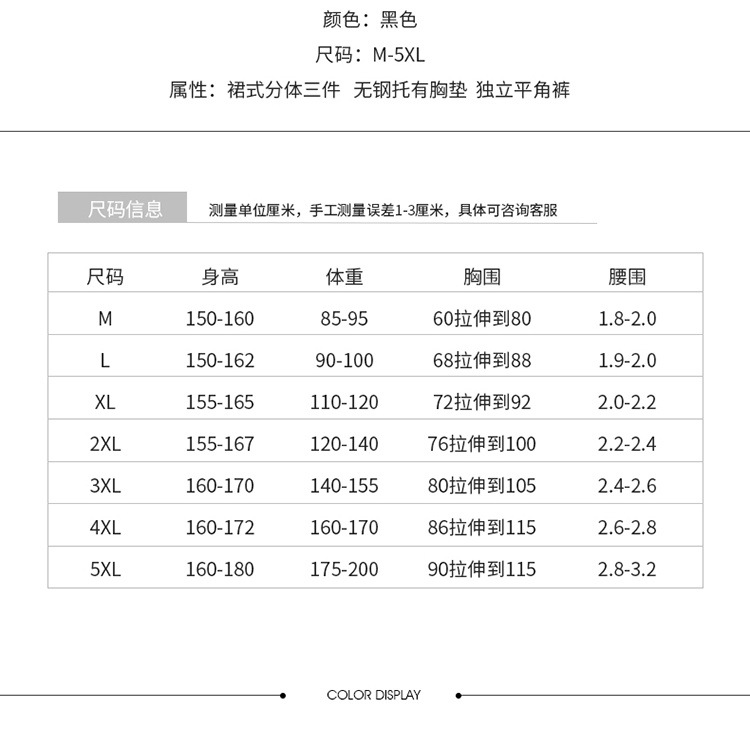 颜色：黑色
尺码：M-5XL
属性：裙式分体三件 无钢托有胸垫 独立平角裤

尺码信息 测量单位厘米，手工测量误差1-3厘米，具体可咨询客服

| 尺码 | 身高 | 体重 | 胸围 | 腰围 |
|---|---|---|---|---|
| M | 150-160 | 85-95 | 60拉伸到80 | 1.8-2.0 |
| L | 150-162 | 90-100 | 68拉伸到88 | 1.9-2.0 |
| XL | 155-165 | 110-120 | 72拉伸到92 | 2.0-2.2 |
| 2XL | 155-167 | 120-140 | 76拉伸到100 | 2.2-2.4 |
| 3XL | 160-170 | 140-155 | 80拉伸到105 | 2.4-2.6 |
| 4XL | 160-172 | 160-170 | 86拉伸到115 | 2.6-2.8 |
| 5XL | 160-180 | 175-200 | 90拉伸到115 | 2.8-3.2 |

COLOR DISPLAY